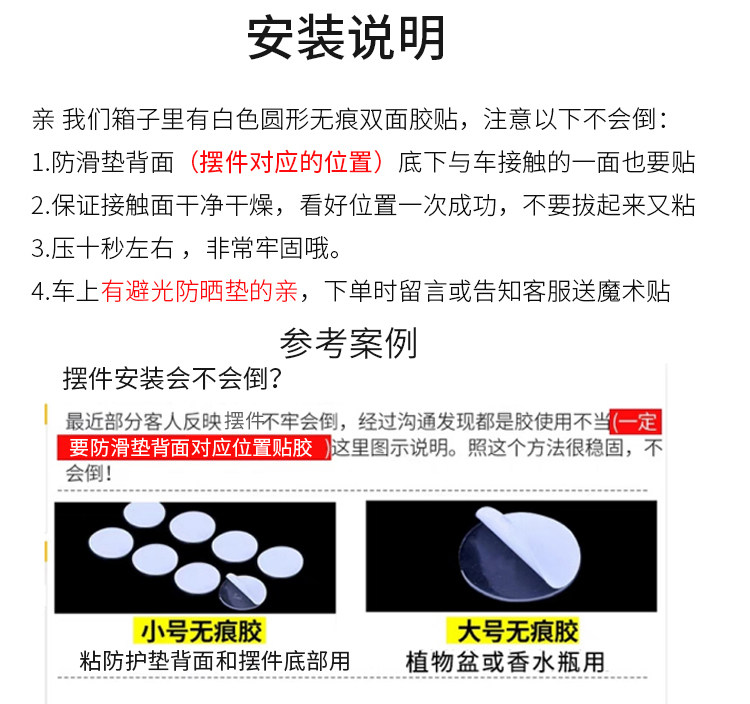 安装说明

亲 我们箱子里有白色圆形无痕双面胶贴，注意以下不会倒：

1.防滑垫背面（摆件对应的位置）底下与车接触的一面也要贴

2.保证接触面干净干燥，看好位置一次成功，不要拔起来又粘

3.压十秒左右 ，非常牢固哦。

4.车上有避光防晒垫的亲，下单时留言或告知客服送魔术贴

参考案例

摆件安装会不会倒？

最近部分客人反映摆件不牢会倒，经过沟通发现都是胶使用不当（一定要防滑垫背面对应位置贴胶 ）这里图示说明。照这个方法很稳固，不会倒！

小号无痕胶
粘防护垫背面和摆件底部用

大号无痕胶
植物盆或香水瓶用